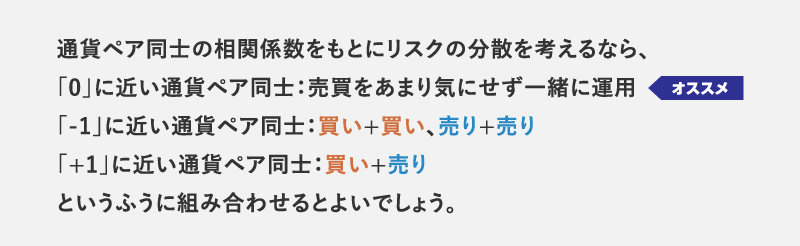 通貨ペア同士の相関係数をもとにリスクの分散を考えるなら、
「0」に近い通貨ペア同士：売買をあまり気にせず一緒に運用 オススメ
「-1」に近い通貨ペア同士：買い+買い、売り+売り
「+1」に近い通貨ペア同士：買い+売り
というふうに組み合わせるとよいでしょう。